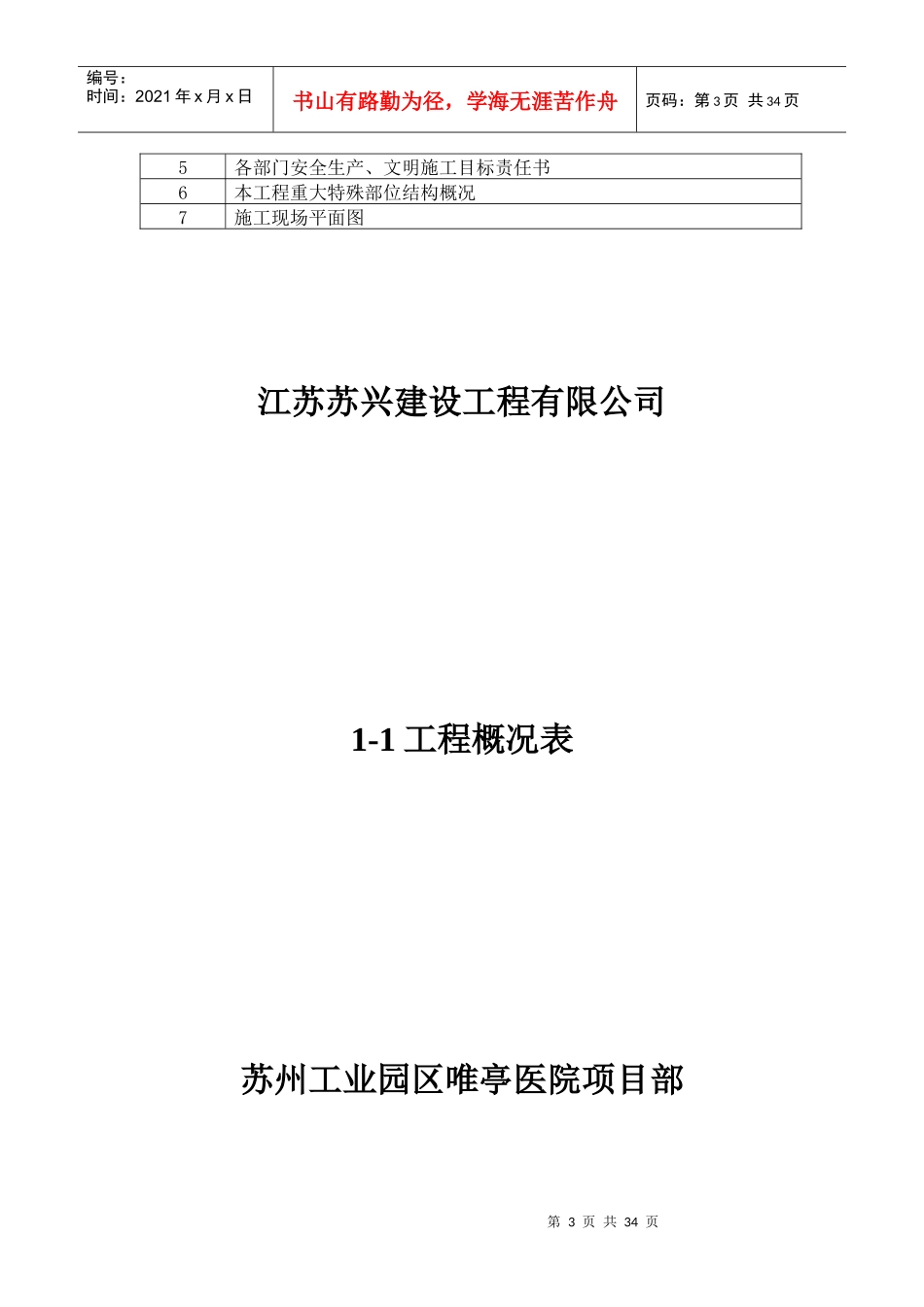 编号：
时间：2021 年 x 月 x 日

书山有路勤为径，学海无涯苦作舟

页码：第 3 页 共 34 页

| 5 | 各部门安全生产、文明施工目标责任书 |
|---|---|
| 6 | 本工程重大特殊部位结构概况 |
| 7 | 施工现场平面图 |

江苏苏兴建设工程有限公司

1-1 工程概况表

苏州工业园区唯亭医院项目部

第 3 页 共 34 页